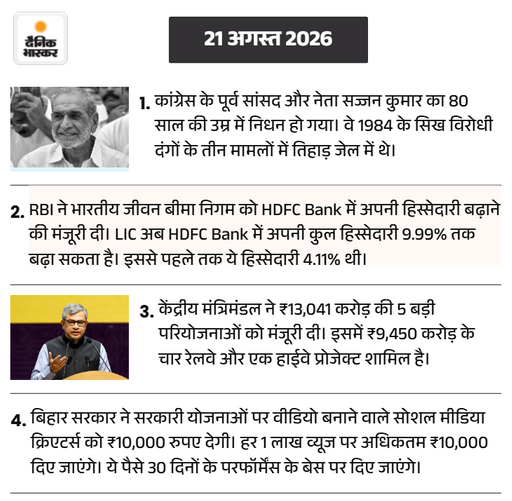 दैनिक भास्कर

21 अगस्त 2026

1. कांग्रेस के पूर्व सांसद और नेता सज्जन कुमार का 80 साल की उम्र में निधन हो गया। वे 1984 के सिख विरोधी दंगों के तीन मामलों में तिहाड़ जेल में थे।

2. RBI ने भारतीय जीवन बीमा निगम को HDFC Bank में अपनी हिस्सेदारी बढ़ाने की मंजूरी दी। LIC अब HDFC Bank में अपनी कुल हिस्सेदारी 9.99% तक बढ़ा सकता है। इससे पहले तक ये हिस्सेदारी 4.11% थी।

3. केंद्रीय मंत्रिमंडल ने ₹13,041 करोड़ की 5 बड़ी परियोजनाओं को मंजूरी दी। इसमें ₹9,450 करोड़ के चार रेलवे और एक हाईवे प्रोजेक्ट शामिल है।

4. बिहार सरकार ने सरकारी योजनाओं पर वीडियो बनाने वाले सोशल मीडिया क्रिएटर्स को ₹10,000 रुपए देगी। हर 1 लाख व्यूज पर अधिकतम ₹10,000 दिए जाएंगे। ये पैसे 30 दिनों के परफॉर्मेंस के बेस पर दिए जाएंगे।